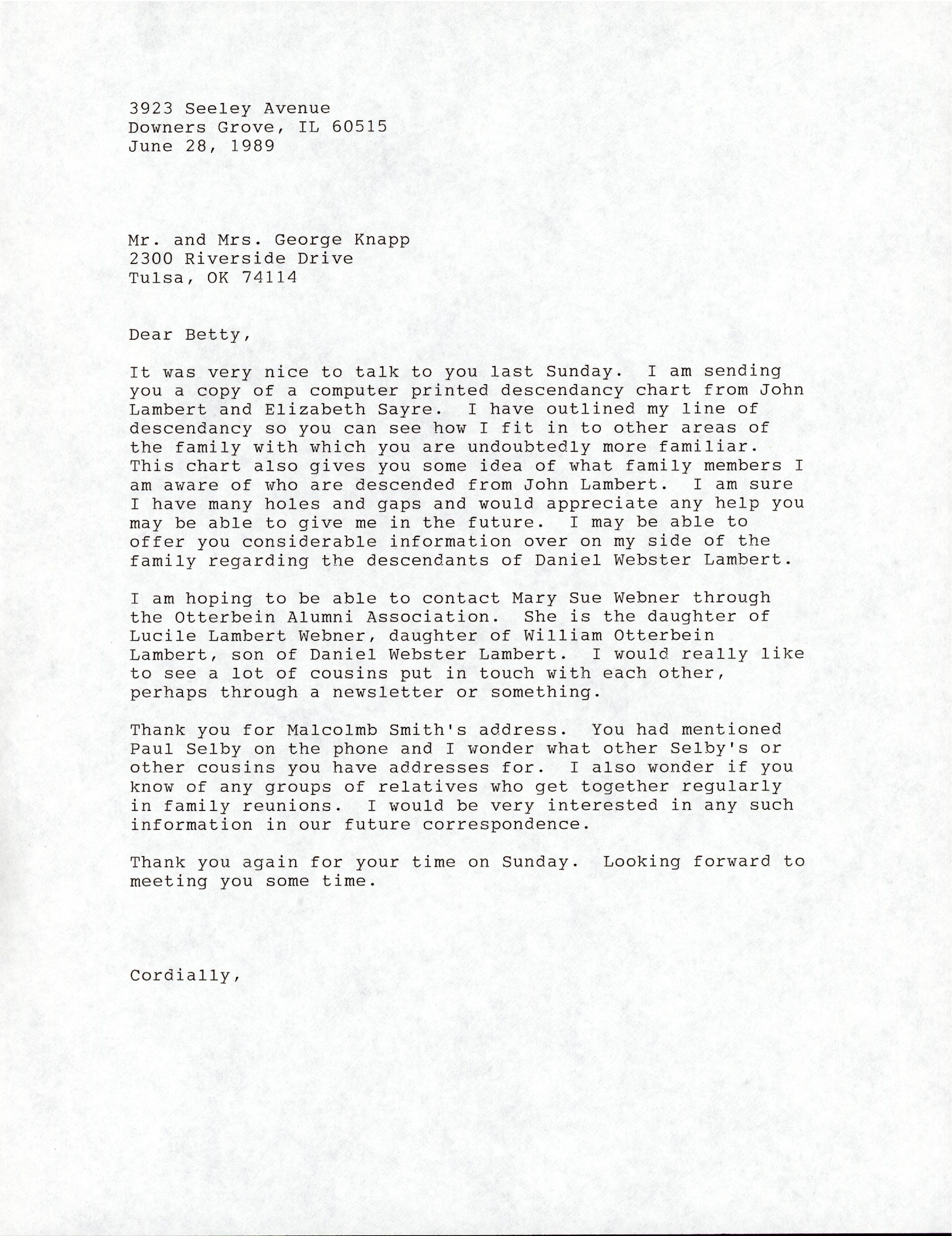 3923 Seeley Avenue
Downers Grove, IL 60515
June 28, 1989

Mr. and Mrs. George Knapp
2300 Riverside Drive
Tulsa, OK 74114

Dear Betty,

It was very nice to talk to you last Sunday. I am sending you a copy of a computer printed descendancy chart from John Lambert and Elizabeth Sayre. I have outlined my line of descendancy so you can see how I fit in to other areas of the family with which you are undoubtedly more familiar. This chart also gives you some idea of what family members I am aware of who are descended from John Lambert. I am sure I have many holes and gaps and would appreciate any help you may be able to give me in the future. I may be able to offer you considerable information over on my side of the family regarding the descendants of Daniel Webster Lambert.

I am hoping to be able to contact Mary Sue Webner through the Otterbein Alumni Association. She is the daughter of Lucile Lambert Webner, daughter of William Otterbein Lambert, son of Daniel Webster Lambert. I would really like to see a lot of cousins put in touch with each other, perhaps through a newsletter or something.

Thank you for Malcolmb Smith's address. You had mentioned Paul Selby on the phone and I wonder what other Selby's or other cousins you have addresses for. I also wonder if you know of any groups of relatives who get together regularly in family reunions. I would be very interested in any such information in our future correspondence.

Thank you again for your time on Sunday. Looking forward to meeting you some time.

Cordially,